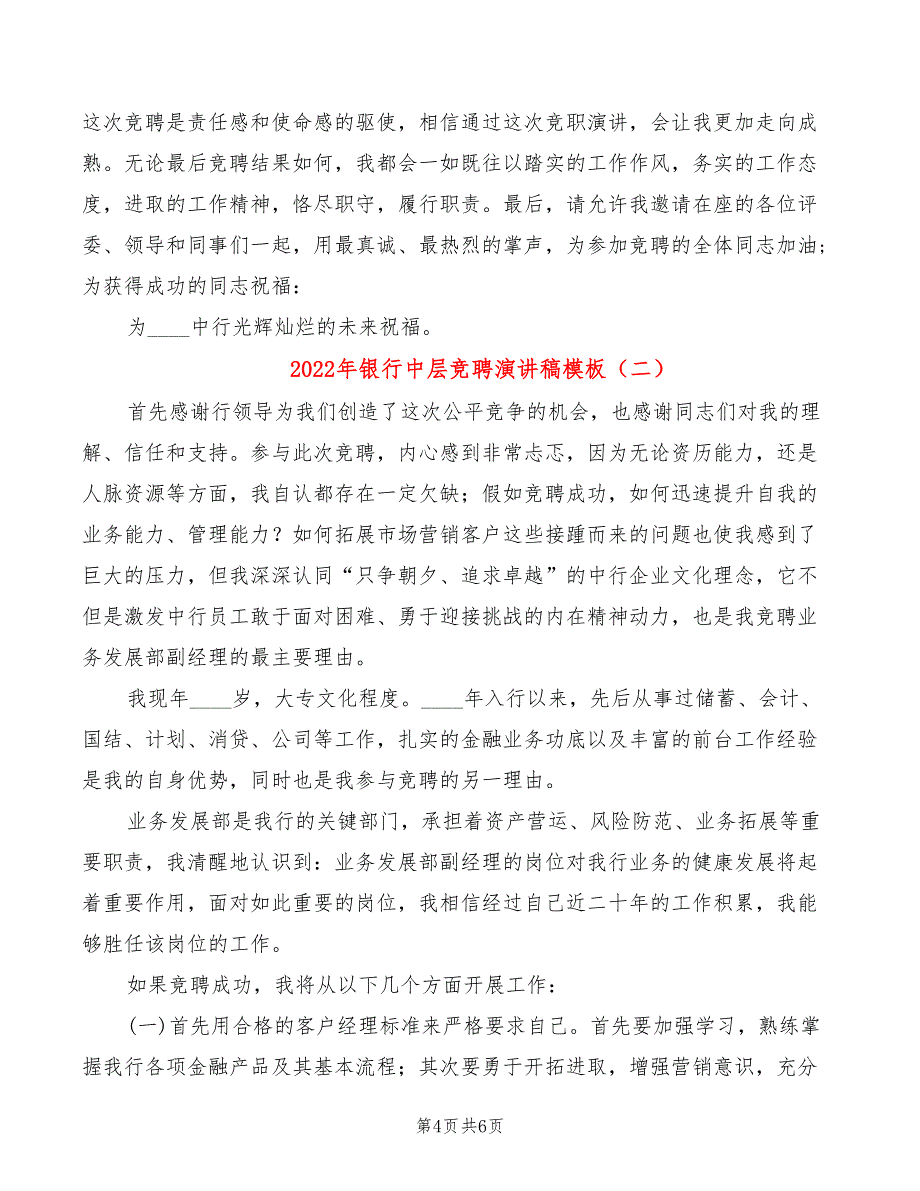 这次竞聘是责任感和使命感的驱使，相信通过这次竞职演讲，会让我更加走向成熟。无论最后竞聘结果如何，我都会一如既往以踏实的工作作风，务实的工作态度，进取的工作精神，恪尽职守，履行职责。最后，请允许我邀请在座的各位评委、领导和同事们一起，用最真诚、最热烈的掌声，为参加竞聘的全体同志加油；为获得成功的同志祝福：

为____中行光辉灿烂的未来祝福。

2022年银行中层竞聘演讲稿模板（二）

首先感谢行领导为我们创造了这次公平竞争的机会，也感谢同志们对我的理解、信任和支持。参与此次竞聘，内心感到非常忐忑，因为无论资历能力，还是人脉资源等方面，我自认都存在一定欠缺；假如竞聘成功，如何迅速提升自我的业务能力、管理能力？如何拓展市场营销客户这些接踵而来的问题也使我感到了巨大的压力，但我深深认同“只争朝夕、追求卓越”的中行企业文化理念，它不但是激发中行员工敢于面对困难、勇于迎接挑战的内在精神动力，也是我竞聘业务发展部副经理的最主要理由。

我现年____岁，大专文化程度。____年入行以来，先后从事过储蓄、会计、国结、计划、消贷、公司等工作，扎实的金融业务功底以及丰富的前台工作经验是我的自身优势，同时也是我参与竞聘的另一理由。

业务发展部是我行的关键部门，承担着资产营运、风险防范、业务拓展等重要职责，我清醒地认识到：业务发展部副经理的岗位对我行业务的健康发展将起着重要作用，面对如此重要的岗位，我相信经过自己近二十年的工作积累，我能够胜任该岗位的工作。

如果竞聘成功，我将从以下几个方面开展工作：

(一)首先用合格的客户经理标准来严格要求自己。首先要加强学习，熟练掌握我行各项金融产品及其基本流程；其次要勇于开拓进取，增强营销意识，充分

第4页 共6页